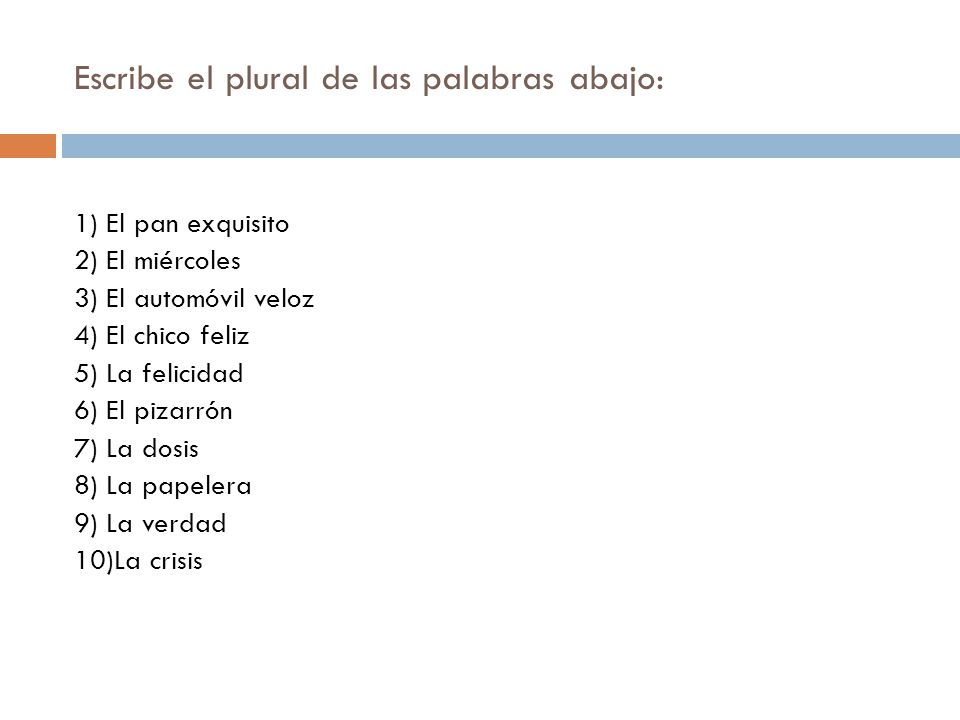 Escribe el plural de las palabras abajo:

1) El pan exquisito
2) El miércoles
3) El automóvil veloz
4) El chico feliz
5) La felicidad
6) El pizarrón
7) La dosis
8) La papelera
9) La verdad
10)La crisis